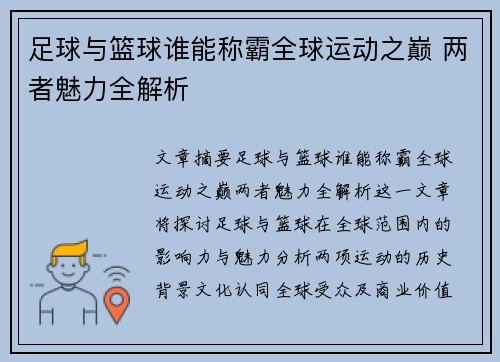 足球与篮球谁能称霸全球运动之巅 两者魅力全解析

文章摘要足球与篮球谁能称霸全球运动之巅两者魅力全解析这一文章将探讨足球与篮球在全球范围内的影响力与魅力分析两项运动的历史背景文化认同全球受众及商业价值